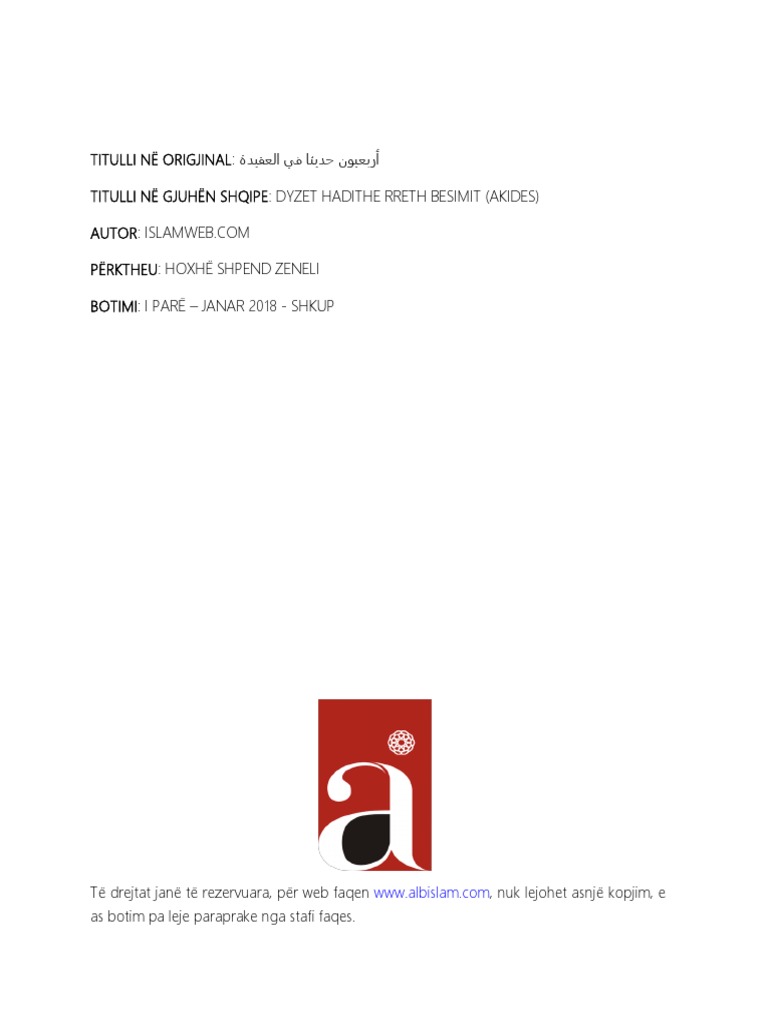 TITULLI NË ORIGJINAL: أربعون حديثا في العقيدة

TITULLI NË GJUHËN SHQIPE: DYZET HADITHE RRETH BESIMIT (AKIDES)

AUTOR: ISLAMWEB.COM

PËRKTHEU: HOXHË SHPEND ZENELI

BOTIMI: I PARË – JANAR 2018 - SHKUP

a

Të drejtat janë të rezervuara, për web faqen www.albislam.com, nuk lejohet asnjë kopjim, e as botim pa leje paraprake nga stafi faqes.